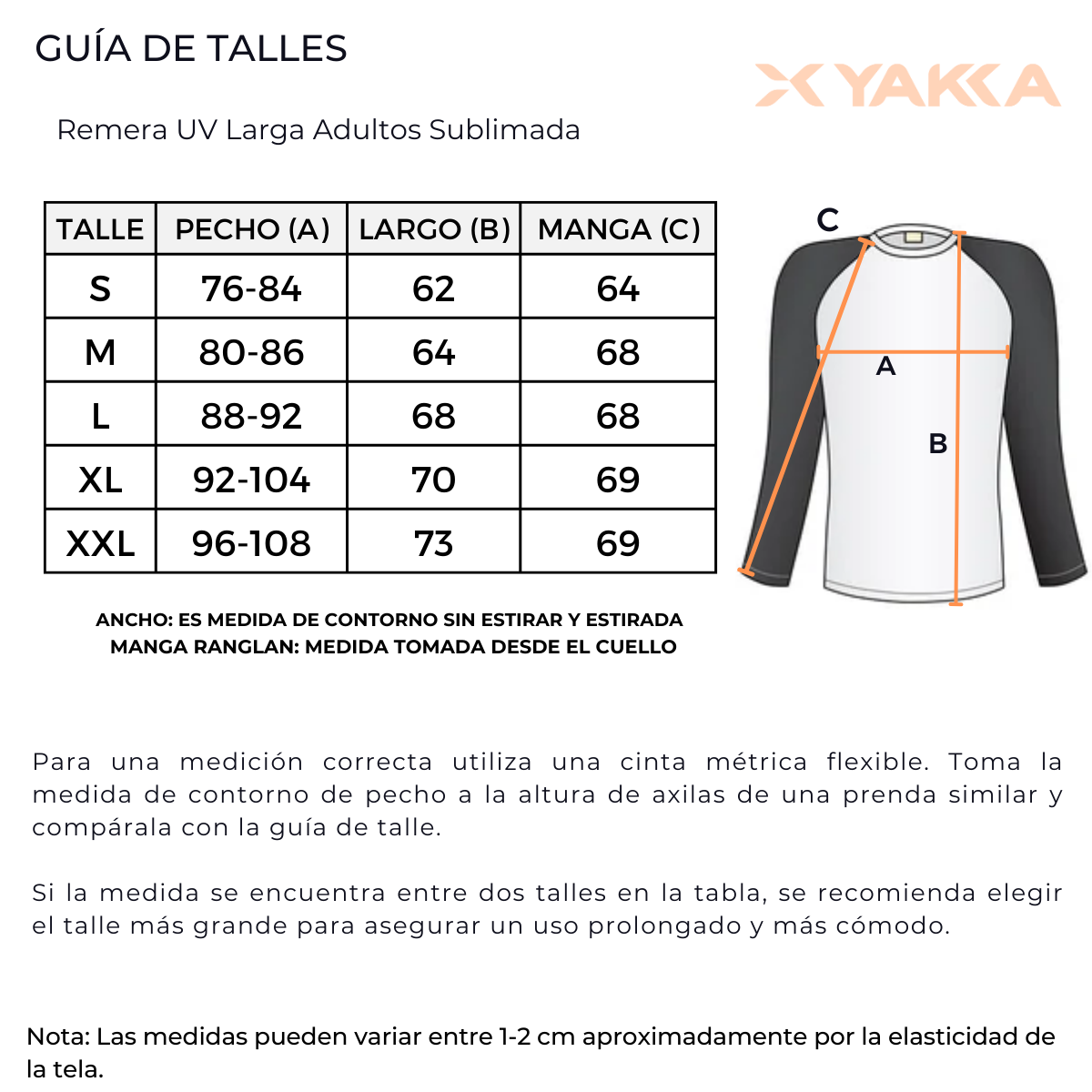 GUÍA DE TALLES

YAKKA

Remera UV Larga Adultos Sublimada

| TALLE | PECHO (A) | LARGO (B) | MANGA (C) |
|---|---|---|---|
| S | 76-84 | 62 | 64 |
| M | 80-86 | 64 | 68 |
| L | 88-92 | 68 | 68 |
| XL | 92-104 | 70 | 69 |
| XXL | 96-108 | 73 | 69 |

C

A

B

ANCHO: ES MEDIDA DE CONTORNO SIN ESTIRAR Y ESTIRADA
MANGA RANGLAN: MEDIDA TOMADA DESDE EL CUELLO

Para una medición correcta utiliza una cinta métrica flexible. Toma la medida de contorno de pecho a la altura de axilas de una prenda similar y compárala con la guía de talle.

Si la medida se encuentra entre dos talles en la tabla, se recomienda elegir el talle más grande para asegurar un uso prolongado y más cómodo.

Nota: Las medidas pueden variar entre 1-2 cm aproximadamente por la elasticidad de la tela.